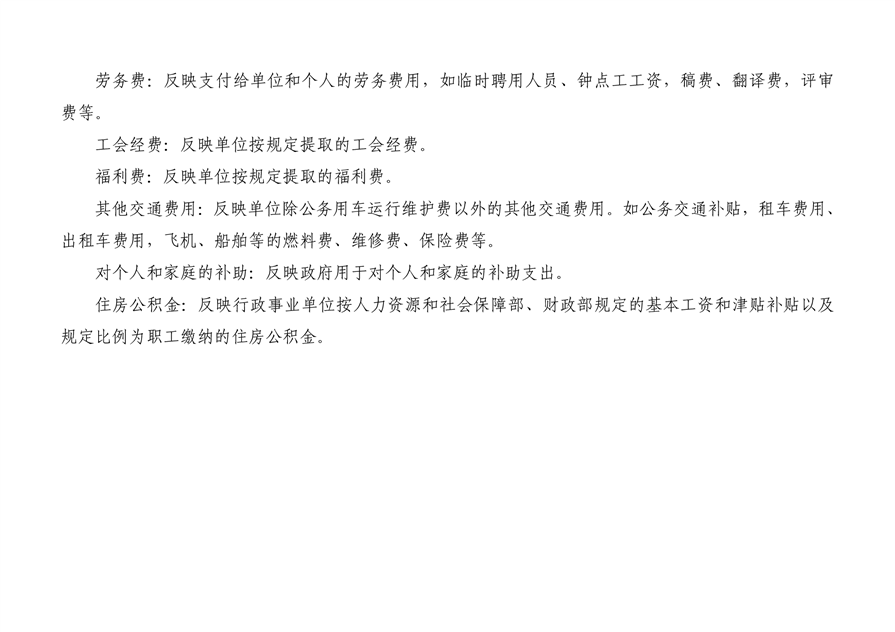 劳务费：反映支付给单位和个人的劳务费用，如临时聘用人员、钟点工工资，稿费、翻译费，评审费等。

工会经费：反映单位按规定提取的工会经费。

福利费：反映单位按规定提取的福利费。

其他交通费用：反映单位除公务用车运行维护费以外的其他交通费用。如公务交通补贴，租车费用、出租车费用，飞机、船舶等的燃料费、维修费、保险费等。

对个人和家庭的补助：反映政府用于对个人和家庭的补助支出。

住房公积金：反映行政事业单位按人力资源和社会保障部、财政部规定的基本工资和津贴补贴以及规定比例为职工缴纳的住房公积金。